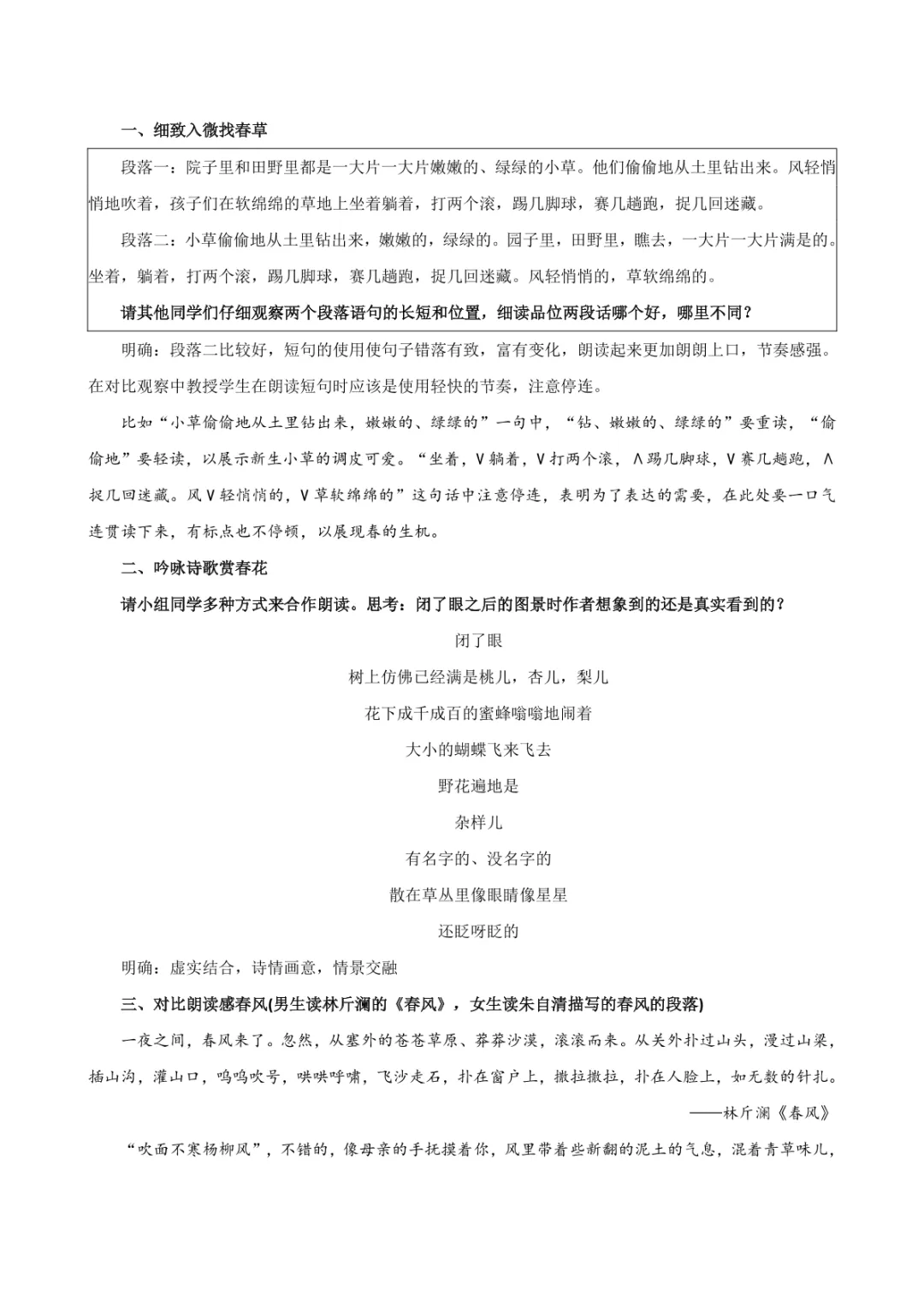 一、细致入微找春草

段落一：院子里和田野里都是一大片一大片嫩嫩的、绿绿的小草。他们偷偷地从土里钻出来。风轻悄悄地吹着，孩子们在软绵绵的草地上坐着躺着，打两个滚，踢几脚球，赛几趟跑，捉几回迷藏。

段落二：小草偷偷地从土里钻出来，嫩嫩的，绿绿的。园子里，田野里，瞧去，一大片一大片满是的。坐着，躺着，打两个滚，踢几脚球，赛几趟跑，捉几回迷藏。风轻悄悄的，草软绵绵的。

请其他同学们仔细观察两个段落语句的长短和位置，细读品位两段话哪个好，哪里不同？

明确：段落二比较好，短句的使用使句子错落有致，富有变化，朗读起来更加朗朗上口，节奏感强。在对比观察中教授学生在朗读短句时应该是使用轻快的节奏，注意停连。

比如“小草偷偷地从土里钻出来，嫩嫩的、绿绿的”一句中，“钻、嫩嫩的、绿绿的”要重读，“偷偷地”要轻读，以展示新生小草的调皮可爱。“坐着，∨躺着，∨打两个滚，∧踢几脚球，∨赛几趟跑，∧捉几回迷藏。风∨轻悄悄的，∨草软绵绵的”这句话中注意停连，表明为了表达的需要，在此处要一口气连贯读下来，有标点也不停顿，以展现春的生机。

二、吟咏诗歌赏春花

请小组同学多种方式来合作朗读。思考：闭了眼之后的图景时作者想象到的还是真实看到的？

闭了眼
树上仿佛已经满是桃儿，杏儿，梨儿
花下成千成百的蜜蜂嗡嗡地闹着
大小的蝴蝶飞来飞去
野花遍地是
杂样儿
有名字的、没名字的
散在草丛里像眼睛像星星
还眨呀眨的

明确：虚实结合，诗情画意，情景交融

三、对比朗读感春风(男生读林斤澜的《春风》，女生读朱自清描写的春风的段落)

一夜之间，春风来了。忽然，从塞外的苍苍草原、莽莽沙漠，滚滚而来。从关外扑过山头，漫过山梁，插山沟，灌山口，呜呜吹号，哄哄呼啸，飞沙走石，扑在窗户上，撒拉撒拉，扑在人脸上，如无数的针扎。

——林斤澜《春风》

“吹面不寒杨柳风”，不错的，像母亲的手抚摸着你，风里带着些新翻的泥土的气息，混着青草味儿，